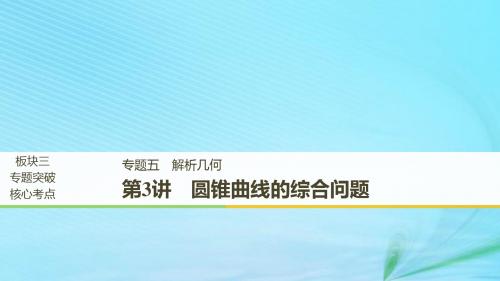 板块三
专题突破
核心考点

专题五　解析几何

第3讲　圆锥曲线的综合问题